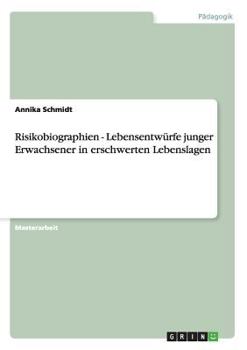 Pädagogik

Annika Schmidt

Risikobiographien - Lebensentwürfe junger Erwachsener in erschwerten Lebenslagen

Masterarbeit

GRIN